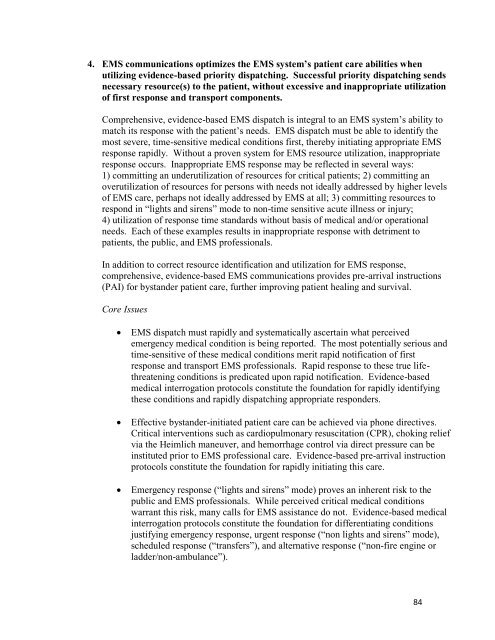 4. EMS communications optimizes the EMS system's patient care abilities when utilizing evidence-based priority dispatching. Successful priority dispatching sends necessary resource(s) to the patient, without excessive and inappropriate utilization of first response and transport components.

Comprehensive, evidence-based EMS dispatch is integral to an EMS system's ability to match its response with the patient's needs. EMS dispatch must be able to identify the most severe, time-sensitive medical conditions first, thereby initiating appropriate EMS response rapidly. Without a proven system for EMS resource utilization, inappropriate response occurs. Inappropriate EMS response may be reflected in several ways: 1) committing an underutilization of resources for critical patients; 2) committing an overutilization of resources for persons with needs not ideally addressed by higher levels of EMS care, perhaps not ideally addressed by EMS at all; 3) committing resources to respond in "lights and sirens" mode to non-time sensitive acute illness or injury; 4) utilization of response time standards without basis of medical and/or operational needs. Each of these examples results in inappropriate response with detriment to patients, the public, and EMS professionals.

In addition to correct resource identification and utilization for EMS response, comprehensive, evidence-based EMS communications provides pre-arrival instructions (PAI) for bystander patient care, further improving patient healing and survival.

Core Issues

• EMS dispatch must rapidly and systematically ascertain what perceived emergency medical condition is being reported. The most potentially serious and time-sensitive of these medical conditions merit rapid notification of first response and transport EMS professionals. Rapid response to these true life-threatening conditions is predicated upon rapid notification. Evidence-based medical interrogation protocols constitute the foundation for rapidly identifying these conditions and rapidly dispatching appropriate responders.

• Effective bystander-initiated patient care can be achieved via phone directives. Critical interventions such as cardiopulmonary resuscitation (CPR), choking relief via the Heimlich maneuver, and hemorrhage control via direct pressure can be instituted prior to EMS professional care. Evidence-based pre-arrival instruction protocols constitute the foundation for rapidly initiating this care.

• Emergency response ("lights and sirens" mode) proves an inherent risk to the public and EMS professionals. While perceived critical medical conditions warrant this risk, many calls for EMS assistance do not. Evidence-based medical interrogation protocols constitute the foundation for differentiating conditions justifying emergency response, urgent response ("non lights and sirens" mode), scheduled response ("transfers"), and alternative response ("non-fire engine or ladder/non-ambulance").

84